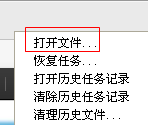 打开文件...
恢复任务...
打开历史任务记录
清除历史任务记录
清理历史文件...